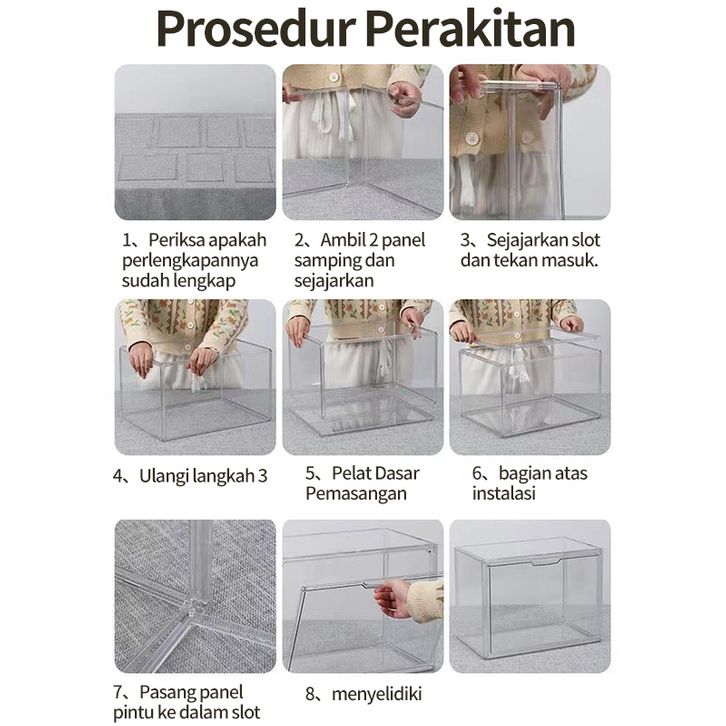 Prosedur Perakitan

1、Periksa apakah perlengkapannya sudah lengkap

2、Ambil 2 panel samping dan sejajarkan

3、Sejajarkan slot dan tekan masuk.

4、Ulangi langkah 3

5、Pelat Dasar Pemasangan

6、bagian atas instalasi

7、Pasang panel pintu ke dalam slot

8、menyelidiki